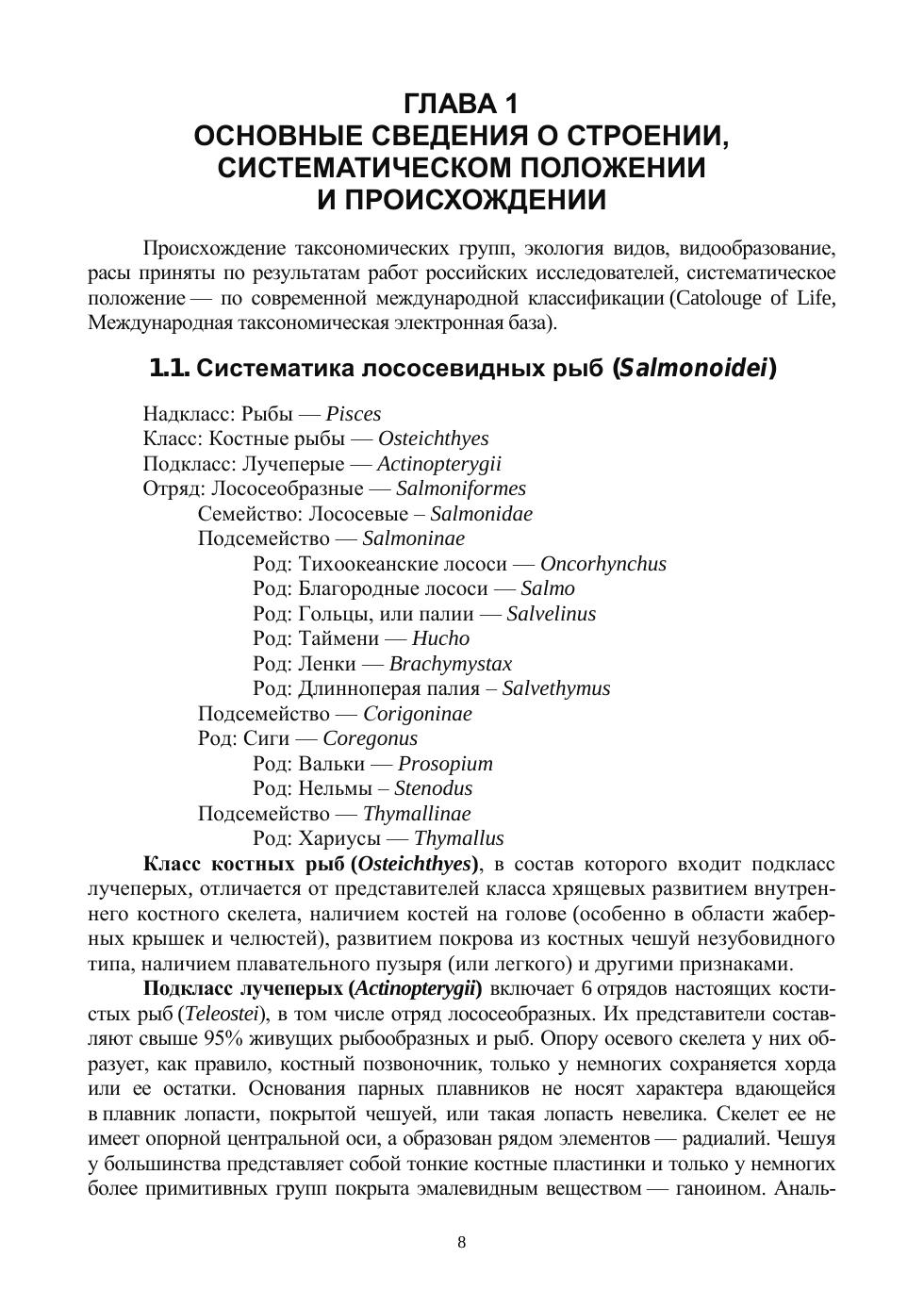 ГЛАВА 1
ОСНОВНЫЕ СВЕДЕНИЯ О СТРОЕНИИ, СИСТЕМАТИЧЕСКОМ ПОЛОЖЕНИИ И ПРОИСХОЖДЕНИИ

Происхождение таксономических групп, экология видов, видообразование, расы приняты по результатам работ российских исследователей, систематическое положение — по современной международной классификации (Catolouge of Life, Международная таксономическая электронная база).

1.1. Систематика лососевидных рыб (Salmonoidei)

Надкласс: Рыбы — Pisces
Класс: Костные рыбы — Osteichthyes
Подкласс: Лучеперые — Actinopterygii
Отряд: Лососеобразные — Salmoniformes
Семейство: Лососевые – Salmonidae
Подсемейство — Salmoninae
Род: Тихоокеанские лососи — Oncorhynchus
Род: Благородные лососи — Salmo
Род: Гольцы, или палии — Salvelinus
Род: Таймени — Hucho
Род: Ленки — Brachymystax
Род: Длинноперая палия – Salvethymus
Подсемейство — Corigoninae
Род: Сиги — Coregonus
Род: Вальки — Prosopium
Род: Нельмы – Stenodus
Подсемейство — Thymallinae
Род: Хариусы — Thymallus

Класс костных рыб (Osteichthyes), в состав которого входит подкласс лучеперых, отличается от представителей класса хрящевых развитием внутреннего костного скелета, наличием костей на голове (особенно в области жаберных крышек и челюстей), развитием покрова из костных чешуй незубовидного типа, наличием плавательного пузыря (или легкого) и другими признаками.

Подкласс лучеперых (Actinopterygii) включает 6 отрядов настоящих костистых рыб (Teleostei), в том числе отряд лососеобразных. Их представители составляют свыше 95% живущих рыбообразных и рыб. Опору осевого скелета у них образует, как правило, костный позвоночник, только у немногих сохраняется хорда или ее остатки. Основания парных плавников не носят характера вдающейся в плавник лопасти, покрытой чешуей, или такая лопасть невелика. Скелет ее не имеет опорной центральной оси, а образован рядом элементов — радиалий. Чешуя у большинства представляет собой тонкие костные пластинки и только у немногих более примитивных групп покрыта эмалевидным веществом — ганоином. Аналь-

8